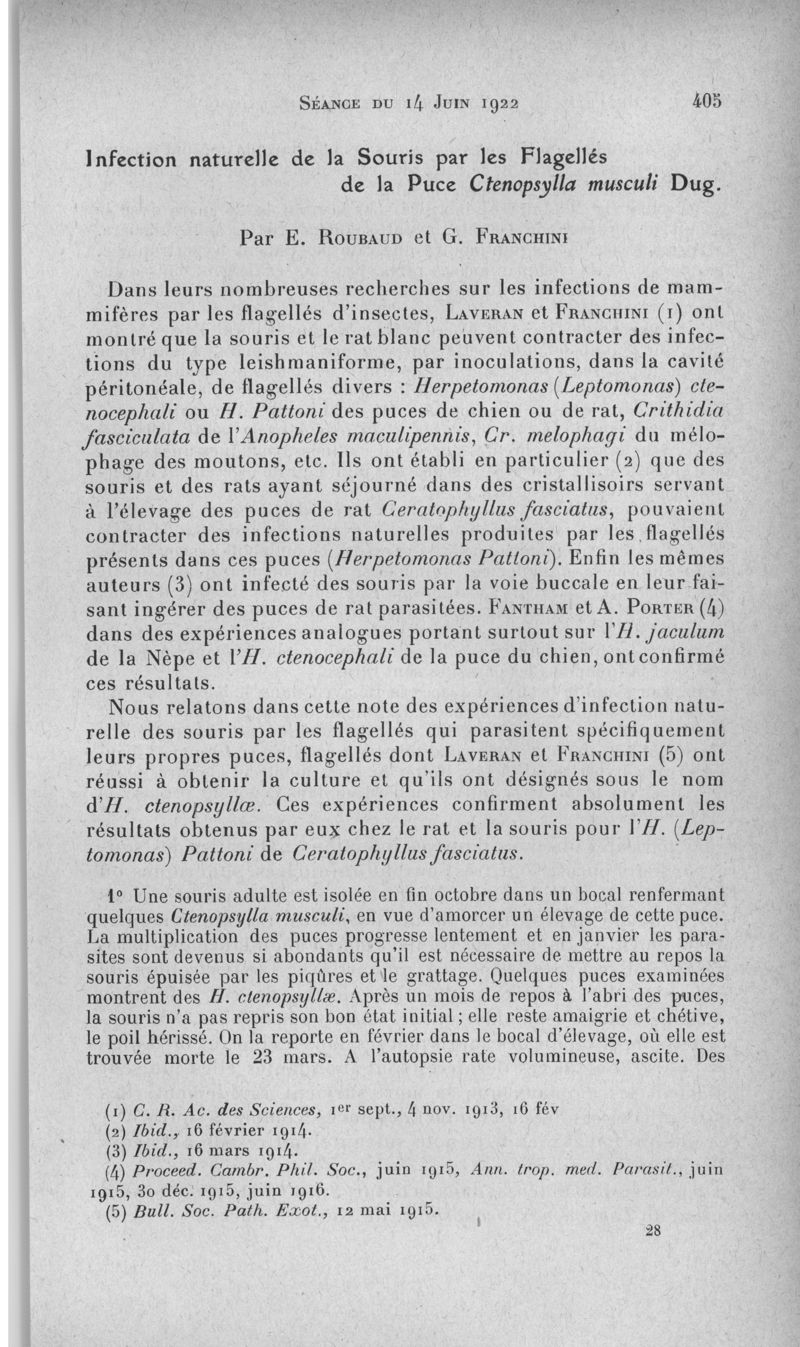 Séance du 14 Juin 1922 405

Infection naturelle de la Souris par les Flagellés de la Puce Ctenopsylla musculi Dug.

Par E. Roubaud et G. Franchini

Dans leurs nombreuses recherches sur les infections de mammifères par les flagellés d'insectes, Laveran et Franchini (1) ont montré que la souris et le rat blanc peuvent contracter des infections du type leishmaniforme, par inoculations, dans la cavité péritonéale, de flagellés divers : Herpetomonas (Leptomonas) ctenocephali ou H. Pattoni des puces de chien ou de rat, Crithidia fasciculata de l'Anopheles maculipennis, Cr. melophagi du mélophage des moutons, etc. Ils ont établi en particulier (2) que des souris et des rats ayant séjourné dans des cristallisoirs servant à l'élevage des puces de rat Ceratophyllus fasciatus, pouvaient contracter des infections naturelles produites par les flagellés présents dans ces puces (Herpetomonas Pattoni). Enfin les mêmes auteurs (3) ont infecté des souris par la voie buccale en leur faisant ingérer des puces de rat parasitées. Fantham et A. Porter (4) dans des expériences analogues portant surtout sur l'H. jaculum de la Nèpe et l'H. ctenocephali de la puce du chien, ont confirmé ces résultats.

Nous relatons dans cette note des expériences d'infection naturelle des souris par les flagellés qui parasitent spécifiquement leurs propres puces, flagellés dont Laveran et Franchini (5) ont réussi à obtenir la culture et qu'ils ont désignés sous le nom d'H. ctenopsyllæ. Ces expériences confirment absolument les résultats obtenus par eux chez le rat et la souris pour l'H. (Leptomonas) Pattoni de Ceratophyllus fasciatus.

1° Une souris adulte est isolée en fin octobre dans un bocal renfermant quelques Ctenopsylla musculi, en vue d'amorcer un élevage de cette puce. La multiplication des puces progresse lentement et en janvier les parasites sont devenus si abondants qu'il est nécessaire de mettre au repos la souris épuisée par les piqûres et le grattage. Quelques puces examinées montrent des H. ctenopsyllæ. Après un mois de repos à l'abri des puces, la souris n'a pas repris son bon état initial ; elle reste amaigrie et chétive, le poil hérissé. On la reporte en février dans le bocal d'élevage, où elle est trouvée morte le 23 mars. A l'autopsie rate volumineuse, ascite. Des

(1) C. R. Ac. des Sciences, 1er sept., 4 nov. 1913, 16 fév
(2) Ibid., 16 février 1914.
(3) Ibid., 16 mars 1914.
(4) Proceed. Cambr. Phil. Soc., juin 1915, Ann. trop. med. Parasit., juin 1915, 30 déc. 1915, juin 1916.
(5) Bull. Soc. Path. Exot., 12 mai 1915.

28